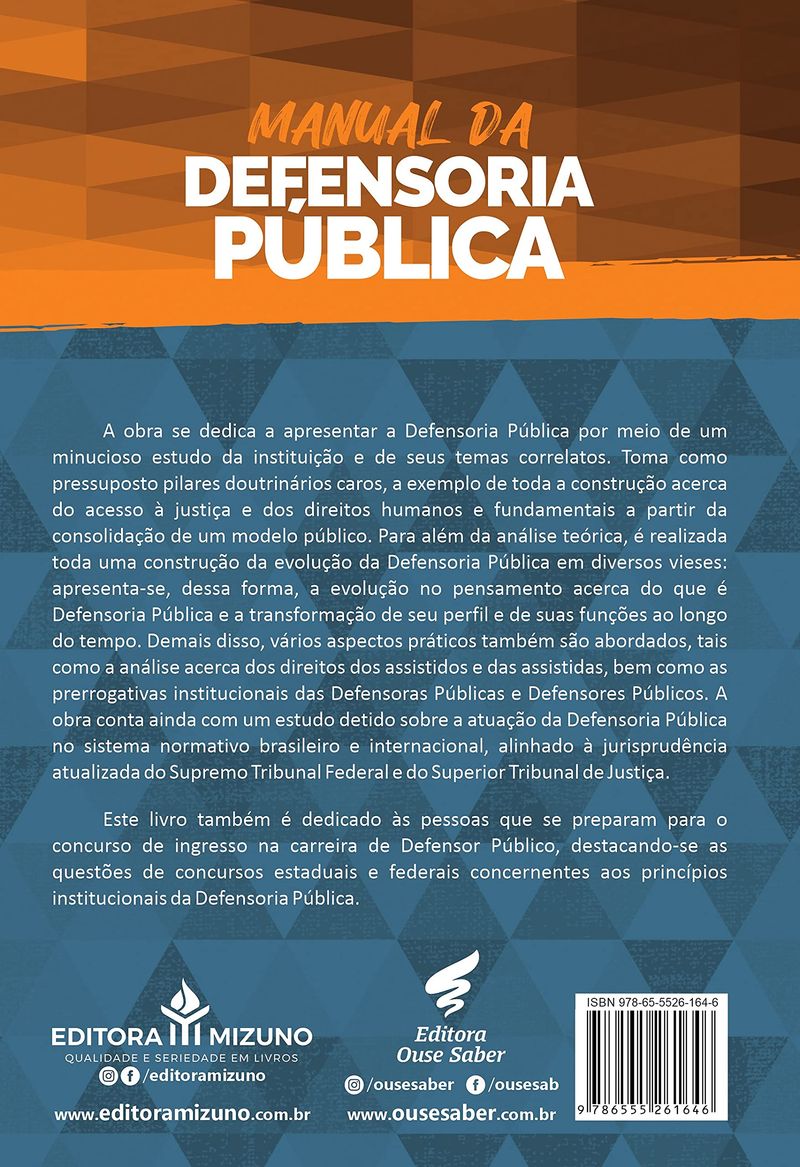 MANUAL DA
DEFENSORIA
PÚBLICA

A obra se dedica a apresentar a Defensoria Pública por meio de um minucioso estudo da instituição e de seus temas correlatos. Toma como pressuposto pilares doutrinários caros, a exemplo de toda a construção acerca do acesso à justiça e dos direitos humanos e fundamentais a partir da consolidação de um modelo público. Para além da análise teórica, é realizada toda uma construção da evolução da Defensoria Pública em diversos vieses: apresenta-se, dessa forma, a evolução no pensamento acerca do que é Defensoria Pública e a transformação de seu perfil e de suas funções ao longo do tempo. Demais disso, vários aspectos práticos também são abordados, tais como a análise acerca dos direitos dos assistidos e das assistidas, bem como as prerrogativas institucionais das Defensoras Públicas e Defensores Públicos. A obra conta ainda com um estudo detido sobre a atuação da Defensoria Pública no sistema normativo brasileiro e internacional, alinhado à jurisprudência atualizada do Supremo Tribunal Federal e do Superior Tribunal de Justiça.

Este livro também é dedicado às pessoas que se preparam para o concurso de ingresso na carreira de Defensor Público, destacando-se as questões de concursos estaduais e federais concernentes aos princípios institucionais da Defensoria Pública.

EDITORA MIZUNO
QUALIDADE E SERIEDADE EM LIVROS
/editoramizuno
www.editoramizuno.com.br

Editora
Ouse Saber
/ousesaber /ousesab
www.ousesaber.com.br

ISBN 978-65-5526-164-6
9 786555 261646